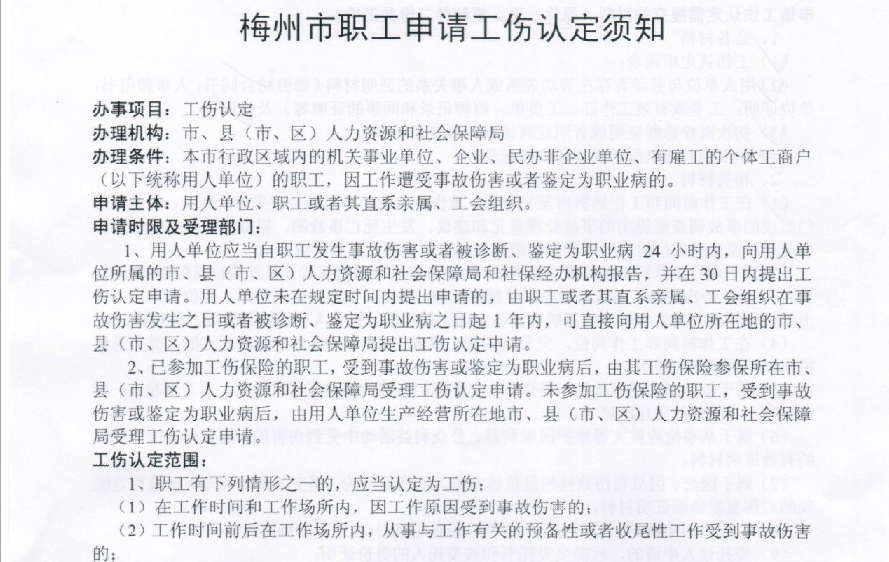 梅州市职工申请工伤认定须知

办事项目：工伤认定

办理机构：市、县（市、区）人力资源和社会保障局

办理条件：本市行政区域内的机关事业单位、企业、民办非企业单位、有雇工的个体工商户（以下统称用人单位）的职工，因工作遭受事故伤害或者鉴定为职业病的。

申请主体：用人单位、职工或者其直系亲属、工会组织。

申请时限及受理部门：

1、用人单位应当自职工发生事故伤害或者被诊断、鉴定为职业病 24 小时内，向用人单位所属的市、县（市、区）人力资源和社会保障局和社保经办机构报告，并在 30 日内提出工伤认定申请。用人单位未在规定时间内提出申请的，由职工或者其直系亲属、工会组织在事故伤害发生之日或者被诊断、鉴定为职业病之日起 1 年内，可直接向用人单位所在地的市、县（市、区）人力资源和社会保障局提出工伤认定申请。

2、已参加工伤保险的职工，受到事故伤害或鉴定为职业病后，由其工伤保险参保所在市、县（市、区）人力资源和社会保障局受理工伤认定申请。未参加工伤保险的职工，受到事故伤害或鉴定为职业病后，由用人单位生产经营所在地市、县（市、区）人力资源和社会保障局受理工伤认定申请。

工伤认定范围：

1、职工有下列情形之一的，应当认定为工伤：

（1）在工作时间和工作场所内，因工作原因受到事故伤害的；

（2）工作时间前后在工作场所内，从事与工作有关的预备性或者收尾性工作受到事故伤害的；